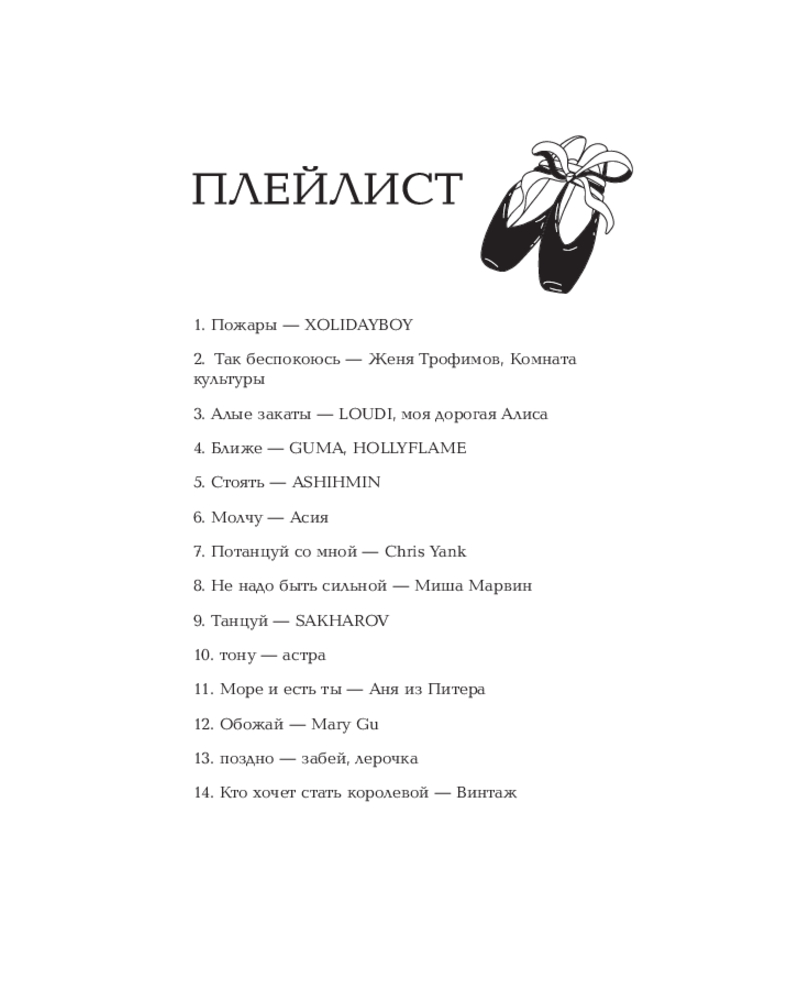 ПЛЕЙЛИСТ

1. Пожары — XOLIDAYBOY

2. Так беспокоюсь — Женя Трофимов, Комната культуры

3. Алые закаты — LOUDI, моя дорогая Алиса

4. Ближе — GUMA, HOLLYFLAME

5. Стоять — ASHIHMIN

6. Молчу — Асия

7. Потанцуй со мной — Chris Yank

8. Не надо быть сильной — Миша Марвин

9. Танцуй — SAKHAROV

10. тону — астра

11. Море и есть ты — Аня из Питера

12. Обожай — Mary Gu

13. поздно — забей, лерочка

14. Кто хочет стать королевой — Винтаж